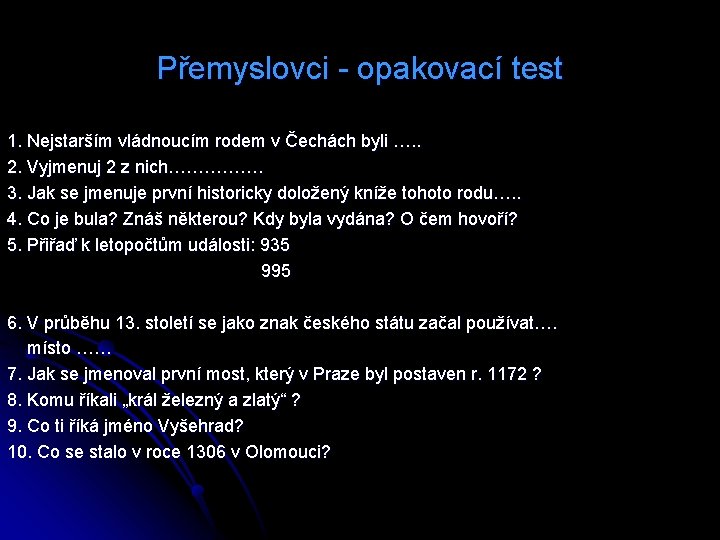 Přemyslovci - opakovací test

1. Nejstarším vládnoucím rodem v Čechách byli …..
2. Vyjmenuj 2 z nich…………….
3. Jak se jmenuje první historicky doložený kníže tohoto rodu…..
4. Co je bula? Znáš některou? Kdy byla vydána? O čem hovoří?
5. Přiřaď k letopočtům události: 935
995

6. V průběhu 13. století se jako znak českého státu začal používat…. místo ……
7. Jak se jmenoval první most, který v Praze byl postaven r. 1172 ?
8. Komu říkali „král železný a zlatý“ ?
9. Co ti říká jméno Vyšehrad?
10. Co se stalo v roce 1306 v Olomouci?